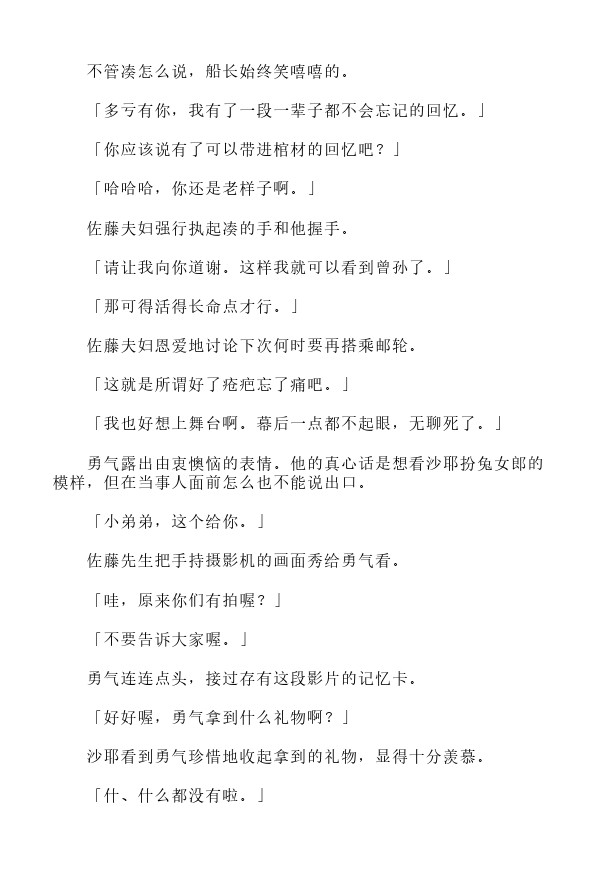 不管凑怎么说，船长始终笑嘻嘻的。

「多亏有你，我有了一段一辈子都不会忘记的回忆。」

「你应该说有了可以带进棺材的回忆吧？」

「哈哈哈，你还是老样子啊。」

佐藤夫妇强行执起凑的手和他握手。

「请让我向你道谢。这样我就可以看到曾孙了。」

「那可得活得长命点才行。」

佐藤夫妇恩爱地讨论下次何时要再搭乘邮轮。

「这就是所谓好了疮疤忘了痛吧。」

「我也好想上舞台啊。幕后一点都不起眼，无聊死了。」

勇气露出由衷懊恼的表情。他的真心话是想看沙耶扮兔女郎的模样，但在当事人面前怎么也不能说出口。

「小弟弟，这个给你。」

佐藤先生把手持摄影机的画面秀给勇气看。

「哇，原来你们有拍喔？」

「不要告诉大家喔。」

勇气连连点头，接过存有这段影片的记忆卡。

「好好喔，勇气拿到什么礼物啊？」

沙耶看到勇气珍惜地收起拿到的礼物，显得十分羡慕。

「什、什么都没有啦。」